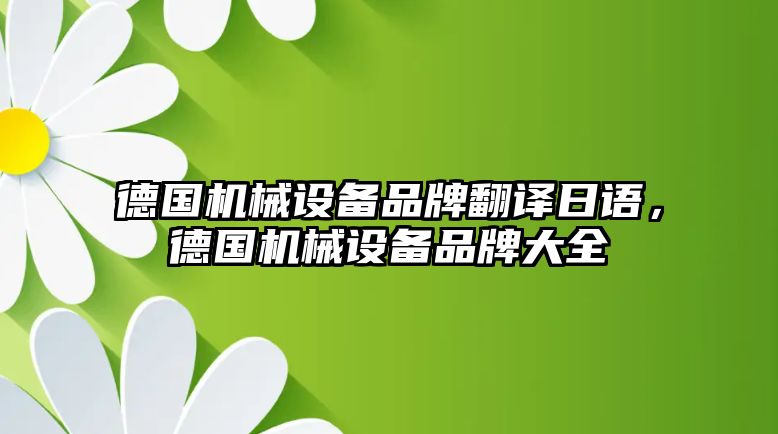 德国机械设备品牌翻译日语，德国机械设备品牌大全